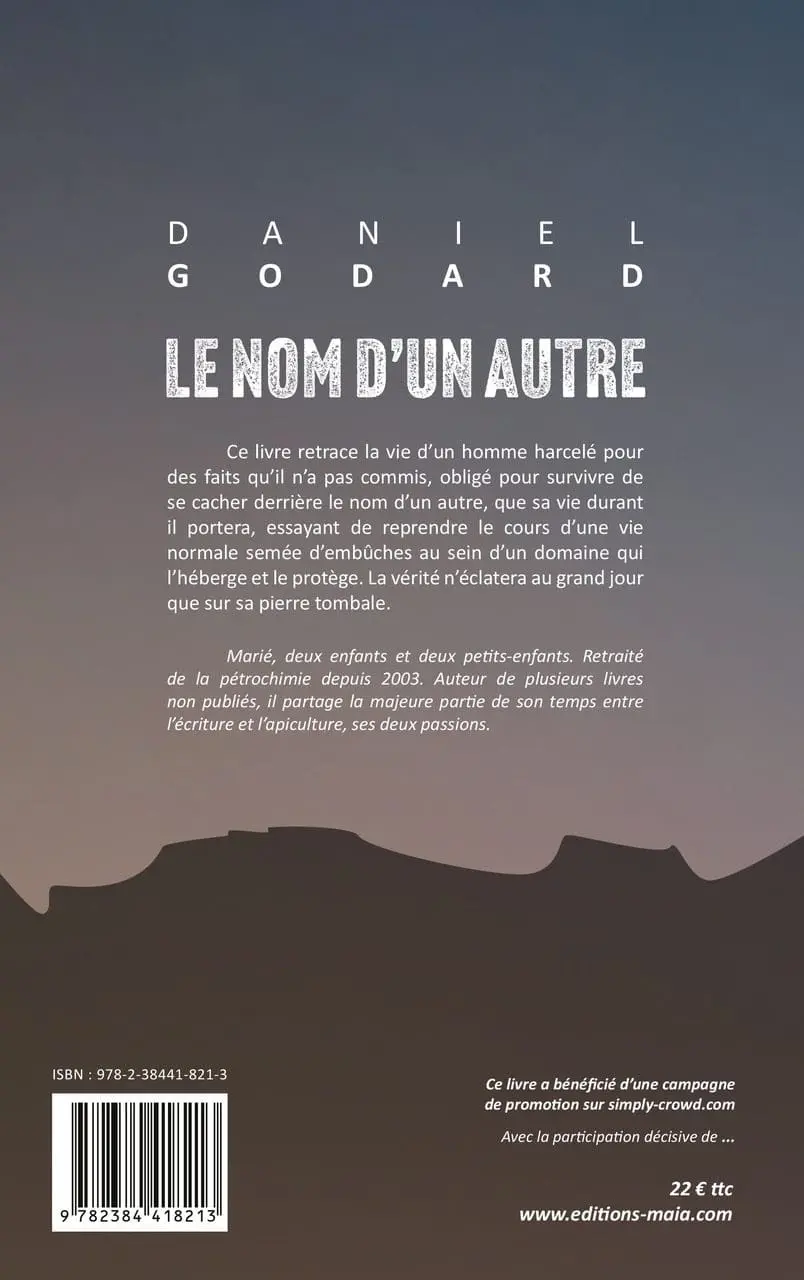 DANIEL
GODARD

LE NOM D'UN AUTRE

Ce livre retrace la vie d'un homme harcelé pour des faits qu'il n'a pas commis, obligé pour survivre de se cacher derrière le nom d'un autre, que sa vie durant il portera, essayant de reprendre le cours d'une vie normale semée d'embûches au sein d'un domaine qui l'héberge et le protège. La vérité n'éclatera au grand jour que sur sa pierre tombale.

Marié, deux enfants et deux petits-enfants. Retraité de la pétrochimie depuis 2003. Auteur de plusieurs livres non publiés, il partage la majeure partie de son temps entre l'écriture et l'apiculture, ses deux passions.

ISBN : 978-2-38441-821-3

9 782384 418213

Ce livre a bénéficié d'une campagne de promotion sur simply-crowd.com

Avec la participation décisive de ...

22 € ttc
www.editions-maia.com